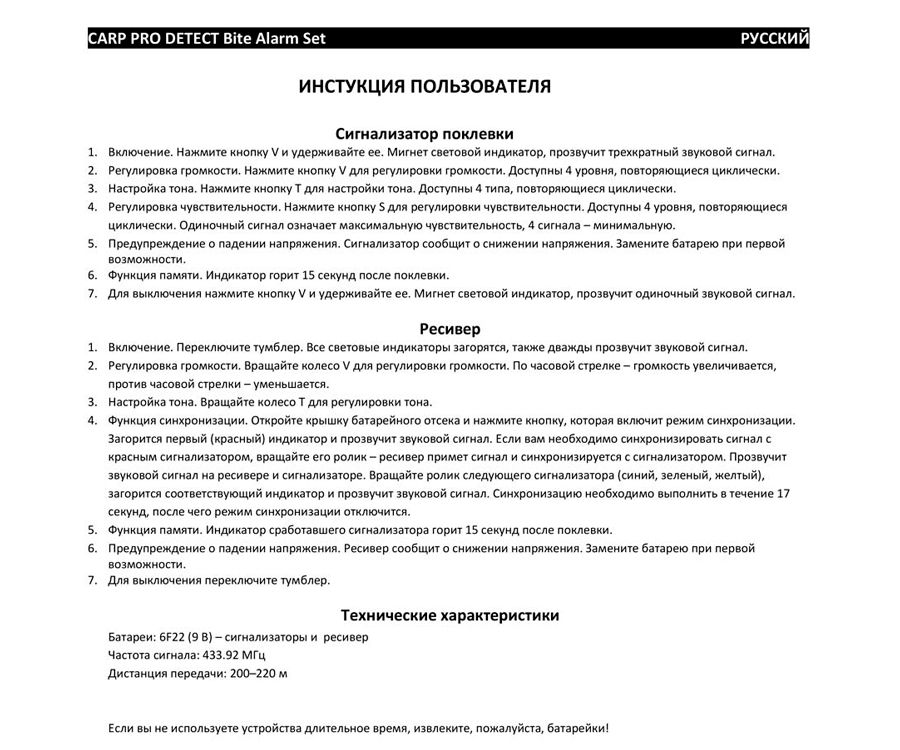 CARP PRO DETECT Bite Alarm Set РУССКИЙ

ИНСТУКЦИЯ ПОЛЬЗОВАТЕЛЯ

Сигнализатор поклевки

1. Включение. Нажмите кнопку V и удерживайте ее. Мигнет световой индикатор, прозвучит трехкратный звуковой сигнал.
2. Регулировка громкости. Нажмите кнопку V для регулировки громкости. Доступны 4 уровня, повторяющиеся циклически.
3. Настройка тона. Нажмите кнопку T для настройки тона. Доступны 4 типа, повторяющиеся циклически.
4. Регулировка чувствительности. Нажмите кнопку S для регулировки чувствительности. Доступны 4 уровня, повторяющиеся циклически. Одиночный сигнал означает максимальную чувствительность, 4 сигнала – минимальную.
5. Предупреждение о падении напряжения. Сигнализатор сообщит о снижении напряжения. Замените батарею при первой возможности.
6. Функция памяти. Индикатор горит 15 секунд после поклевки.
7. Для выключения нажмите кнопку V и удерживайте ее. Мигнет световой индикатор, прозвучит одиночный звуковой сигнал.

Ресивер

1. Включение. Переключите тумблер. Все световые индикаторы загорятся, также дважды прозвучит звуковой сигнал.
2. Регулировка громкости. Вращайте колесо V для регулировки громкости. По часовой стрелке – громкость увеличивается, против часовой стрелки – уменьшается.
3. Настройка тона. Вращайте колесо T для регулировки тона.
4. Функция синхронизации. Откройте крышку батарейного отсека и нажмите кнопку, которая включит режим синхронизации. Загорится первый (красный) индикатор и прозвучит звуковой сигнал. Если вам необходимо синхронизировать сигнал с красным сигнализатором, вращайте его ролик – ресивер примет сигнал и синхронизируется с сигнализатором. Прозвучит звуковой сигнал на ресивере и сигнализаторе. Вращайте ролик следующего сигнализатора (синий, зеленый, желтый), загорится соответствующий индикатор и прозвучит звуковой сигнал. Синхронизацию необходимо выполнить в течение 17 секунд, после чего режим синхронизации отключится.
5. Функция памяти. Индикатор сработавшего сигнализатора горит 15 секунд после поклевки.
6. Предупреждение о падении напряжения. Ресивер сообщит о снижении напряжения. Замените батарею при первой возможности.
7. Для выключения переключите тумблер.

Технические характеристики

Батареи: 6F22 (9 В) – сигнализаторы и ресивер
Частота сигнала: 433.92 МГц
Дистанция передачи: 200–220 м

Если вы не используете устройства длительное время, извлеките, пожалуйста, батарейки!